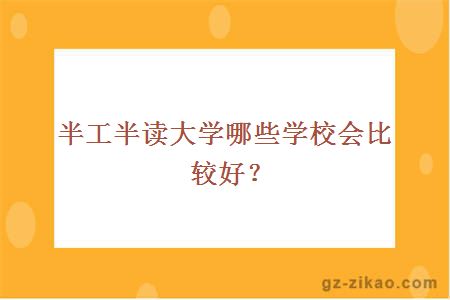 半工半读大学哪些学校会比较好？

gz-zikao.com